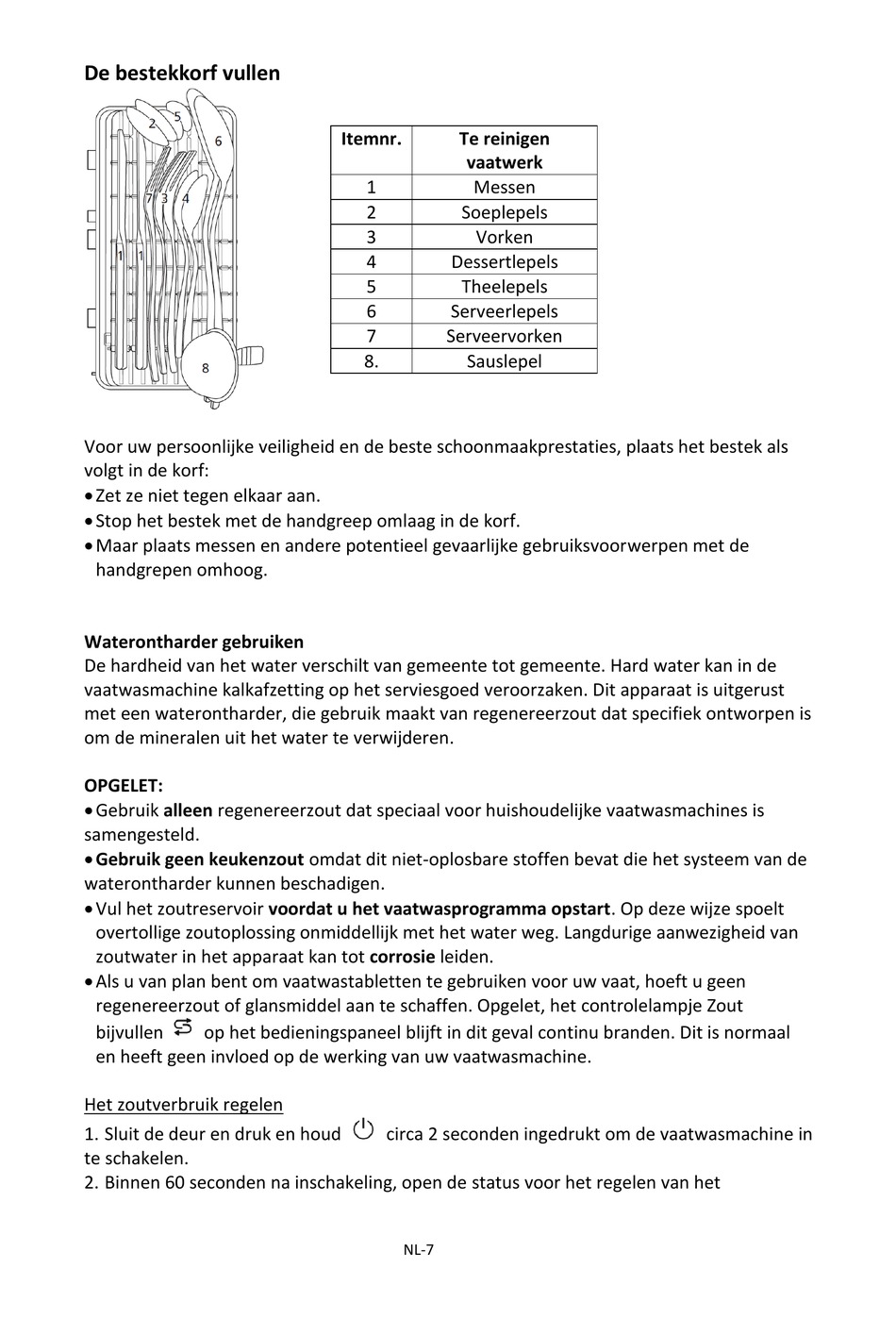 De bestekkorf vullen

2 5 6 7 3 4 1 1 8

| Itemnr. | Te reinigen vaatwerk |
|---|---|
| 1 | Messen |
| 2 | Soeplepels |
| 3 | Vorken |
| 4 | Dessertlepels |
| 5 | Theelepels |
| 6 | Serveerlepels |
| 7 | Serveervorken |
| 8. | Sauslepel |

Voor uw persoonlijke veiligheid en de beste schoonmaakprestaties, plaats het bestek als volgt in de korf:
• Zet ze niet tegen elkaar aan.
• Stop het bestek met de handgreep omlaag in de korf.
• Maar plaats messen en andere potentieel gevaarlijke gebruiksvoorwerpen met de handgrepen omhoog.

Waterontharder gebruiken
De hardheid van het water verschilt van gemeente tot gemeente. Hard water kan in de vaatwasmachine kalkafzetting op het serviesgoed veroorzaken. Dit apparaat is uitgerust met een waterontharder, die gebruik maakt van regenereerzout dat specifiek ontworpen is om de mineralen uit het water te verwijderen.

OPGELET:
• Gebruik alleen regenereerzout dat speciaal voor huishoudelijke vaatwasmachines is samengesteld.
• Gebruik geen keukenzout omdat dit niet-oplosbare stoffen bevat die het systeem van de waterontharder kunnen beschadigen.
• Vul het zoutreservoir voordat u het vaatwasprogramma opstart. Op deze wijze spoelt overtollige zoutoplossing onmiddellijk met het water weg. Langdurige aanwezigheid van zoutwater in het apparaat kan tot corrosie leiden.
• Als u van plan bent om vaatwastabletten te gebruiken voor uw vaat, hoeft u geen regenereerzout of glansmiddel aan te schaffen. Opgelet, het controlelampje Zout bijvullen op het bedieningspaneel blijft in dit geval continu branden. Dit is normaal en heeft geen invloed op de werking van uw vaatwasmachine.

Het zoutverbruik regelen
1. Sluit de deur en druk en houd circa 2 seconden ingedrukt om de vaatwasmachine in te schakelen.
2. Binnen 60 seconden na inschakeling, open de status voor het regelen van het

NL-7